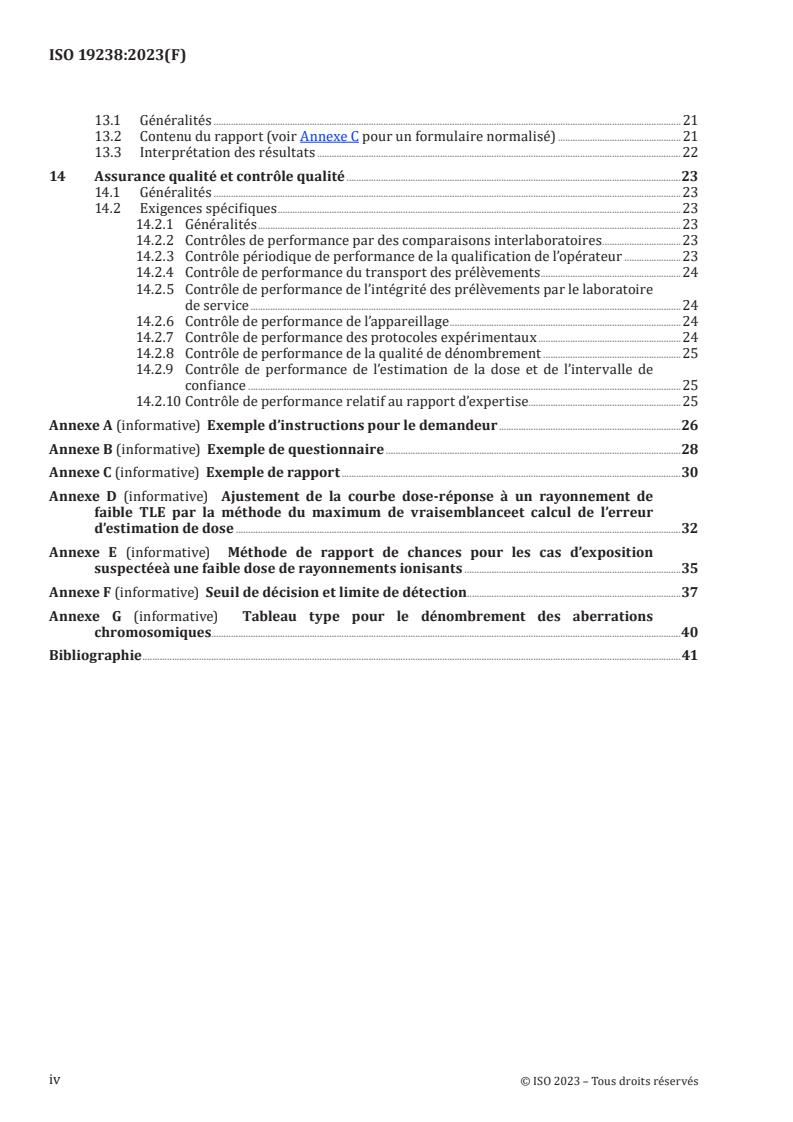 ISO 19238:2023(F)

13.1 Généralités 21
13.2 Contenu du rapport (voir Annexe C pour un formulaire normalisé) 21
13.3 Interprétation des résultats 22

14 Assurance qualité et contrôle qualité 23
14.1 Généralités 23
14.2 Exigences spécifiques 23
14.2.1 Généralités 23
14.2.2 Contrôles de performance par des comparaisons interlaboratoires 23
14.2.3 Contrôle périodique de performance de la qualification de l'opérateur 23
14.2.4 Contrôle de performance du transport des prélèvements 24
14.2.5 Contrôle de performance de l'intégrité des prélèvements par le laboratoire de service 24
14.2.6 Contrôle de performance de l'appareillage 24
14.2.7 Contrôle de performance des protocoles expérimentaux 24
14.2.8 Contrôle de performance de la qualité de dénombrement 25
14.2.9 Contrôle de performance de l'estimation de la dose et de l'intervalle de confiance 25
14.2.10 Contrôle de performance relatif au rapport d'expertise 25

Annexe A (informative) Exemple d'instructions pour le demandeur 26

Annexe B (informative) Exemple de questionnaire 28

Annexe C (informative) Exemple de rapport 30

Annexe D (informative) Ajustement de la courbe dose-réponse à un rayonnement de faible TLE par la méthode du maximum de vraisemblanceet calcul de l'erreur d'estimation de dose 32

Annexe E (informative) Méthode de rapport de chances pour les cas d'exposition suspectéeà une faible dose de rayonnements ionisants 35

Annexe F (informative) Seuil de décision et limite de détection 37

Annexe G (informative) Tableau type pour le dénombrement des aberrations chromosomiques 40

Bibliographie 41

iv © ISO 2023 – Tous droits réservés